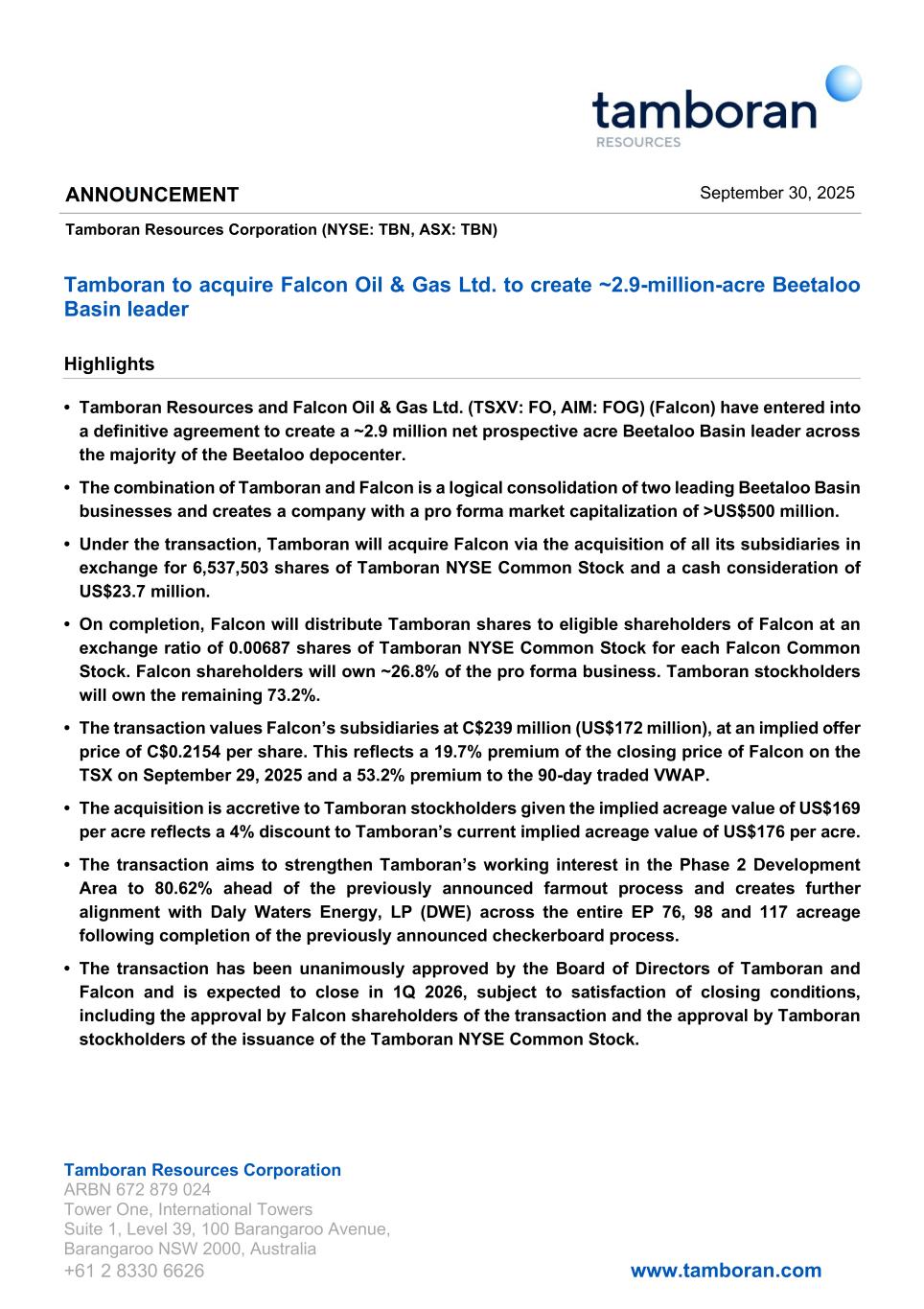 tamboran
RESOURCES

ANNOUNCEMENT

September 30, 2025

Tamboran Resources Corporation (NYSE: TBN, ASX: TBN)

Tamboran to acquire Falcon Oil & Gas Ltd. to create ~2.9-million-acre Beetaloo Basin leader

Highlights

• Tamboran Resources and Falcon Oil & Gas Ltd. (TSXV: FO, AIM: FOG) (Falcon) have entered into a definitive agreement to create a ~2.9 million net prospective acre Beetaloo Basin leader across the majority of the Beetaloo depocenter.

• The combination of Tamboran and Falcon is a logical consolidation of two leading Beetaloo Basin businesses and creates a company with a pro forma market capitalization of >US$500 million.

• Under the transaction, Tamboran will acquire Falcon via the acquisition of all its subsidiaries in exchange for 6,537,503 shares of Tamboran NYSE Common Stock and a cash consideration of US$23.7 million.

• On completion, Falcon will distribute Tamboran shares to eligible shareholders of Falcon at an exchange ratio of 0.00687 shares of Tamboran NYSE Common Stock for each Falcon Common Stock. Falcon shareholders will own ~26.8% of the pro forma business. Tamboran stockholders will own the remaining 73.2%.

• The transaction values Falcon's subsidiaries at C$239 million (US$172 million), at an implied offer price of C$0.2154 per share. This reflects a 19.7% premium of the closing price of Falcon on the TSX on September 29, 2025 and a 53.2% premium to the 90-day traded VWAP.

• The acquisition is accretive to Tamboran stockholders given the implied acreage value of US$169 per acre reflects a 4% discount to Tamboran's current implied acreage value of US$176 per acre.

• The transaction aims to strengthen Tamboran's working interest in the Phase 2 Development Area to 80.62% ahead of the previously announced farmout process and creates further alignment with Daly Waters Energy, LP (DWE) across the entire EP 76, 98 and 117 acreage following completion of the previously announced checkerboard process.

• The transaction has been unanimously approved by the Board of Directors of Tamboran and Falcon and is expected to close in 1Q 2026, subject to satisfaction of closing conditions, including the approval by Falcon shareholders of the transaction and the approval by Tamboran stockholders of the issuance of the Tamboran NYSE Common Stock.

Tamboran Resources Corporation
ARBN 672 879 024
Tower One, International Towers
Suite 1, Level 39, 100 Barangaroo Avenue,
Barangaroo NSW 2000, Australia
+61 2 8330 6626

www.tamboran.com